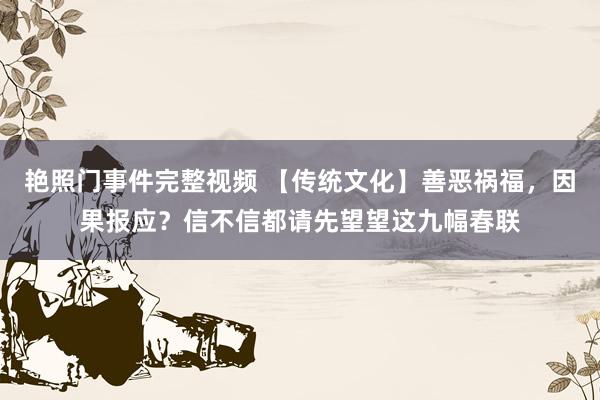 艳照门事件完整视频 【传统文化】善恶祸福，因果报应？信不信都请先望望这九幅春联